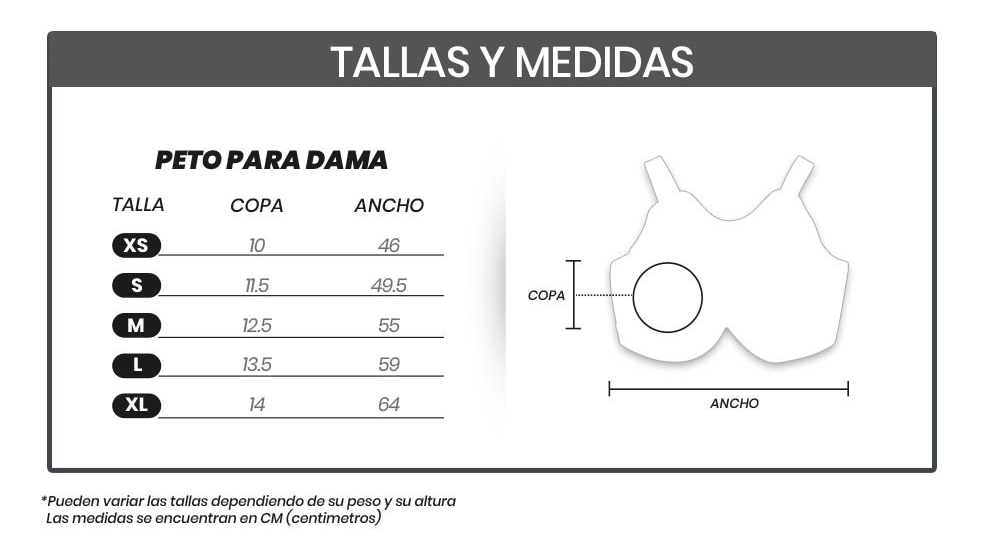 TALLAS Y MEDIDAS

PETO PARA DAMA

| TALLA | COPA | ANCHO |
|---|---|---|
| XS | 10 | 46 |
| S | 11.5 | 49.5 |
| M | 12.5 | 55 |
| L | 13.5 | 59 |
| XL | 14 | 64 |

COPA

ANCHO

*Pueden variar las tallas dependiendo de su peso y su altura
Las medidas se encuentran en CM (centimetros)